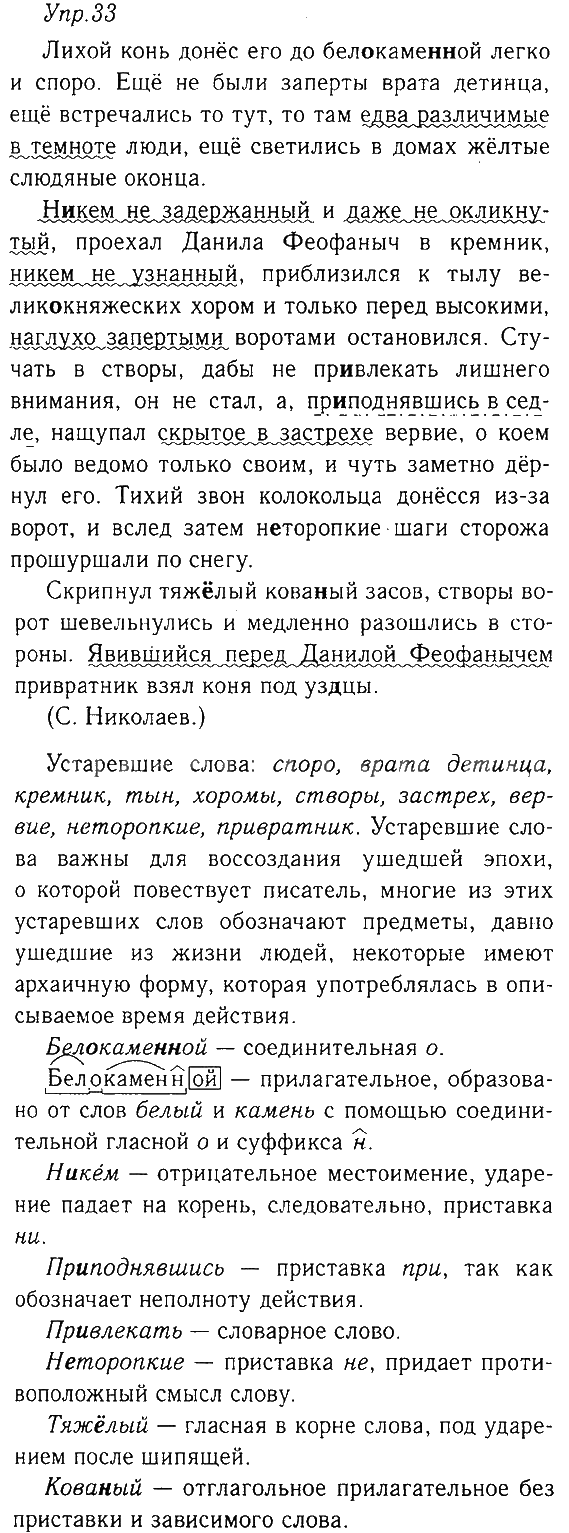 Упр.33

Лихой конь донёс его до белокаменной легко и споро. Ещё не были заперты врата детинца, ещё встречались то тут, то там едва различимые в темноте люди, ещё светились в домах жёлтые слюдяные оконца.

Никем не задержанный и даже не окликнутый, проехал Данила Феофаныч в кремник, никем не узнанный, приблизился к тылу великокняжеских хором и только перед высокими, наглухо запертыми воротами остановился. Стучать в створы, дабы не привлекать лишнего внимания, он не стал, а, приподнявшись в седле, нащупал скрытое в застрехе вервие, о коем было ведомо только своим, и чуть заметно дёрнул его. Тихий звон колокольца донёсся из-за ворот, и вслед затем неторопкие шаги сторожа прошуршали по снегу.

Скрипнул тяжёлый кованый засов, створы ворот шевельнулись и медленно разошлись в стороны. Явившийся перед Данилой Феофанычем привратник взял коня под уздцы.

(С. Николаев.)

Устаревшие слова: споро, врата детинца, кремник, тын, хоромы, створы, застрех, вервие, неторопкие, привратник. Устаревшие слова важны для воссоздания ушедшей эпохи, о которой повествует писатель, многие из этих устаревших слов обозначают предметы, давно ушедшие из жизни людей, некоторые имеют архаичную форму, которая употреблялась в описываемое время действия.

Белокаменной — соединительная о.

Белокаменной — прилагательное, образовано от слов белый и камень с помощью соединительной гласной о и суффикса н.

Никем — отрицательное местоимение, ударение падает на корень, следовательно, приставка ни.

Приподнявшись — приставка при, так как обозначает неполноту действия.

Привлекать — словарное слово.

Неторопкие — приставка не, придает противоположный смысл слову.

Тяжёлый — гласная в корне слова, под ударением после шипящей.

Кованый — отглагольное прилагательное без приставки и зависимого слова.